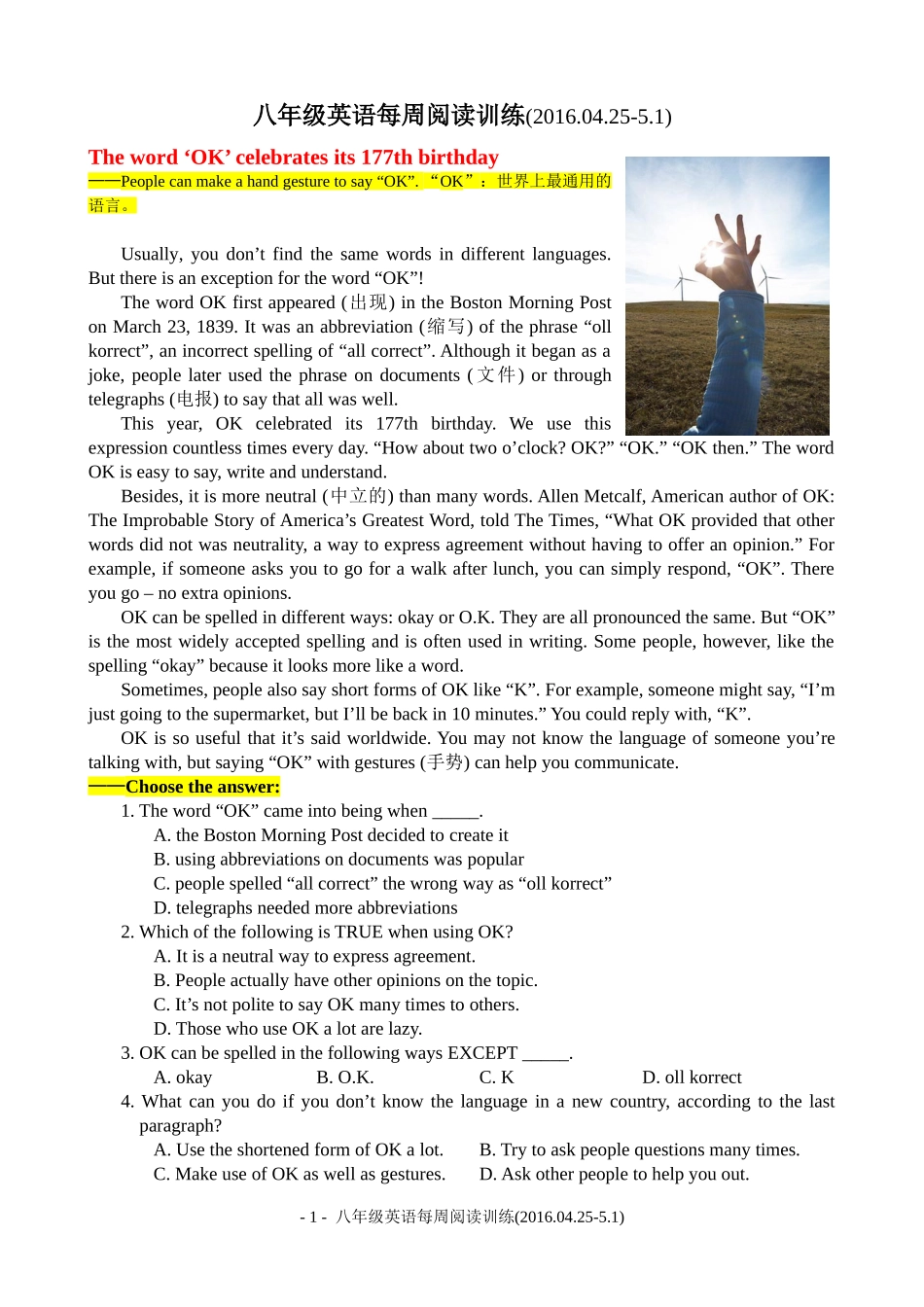 八年级英语每周阅读训练(2016.04.25-5.1)

The word ‘OK’ celebrates its 177th birthday

——People can make a hand gesture to say “OK”. “OK”：世界上最通用的语言。

Usually, you don’t find the same words in different languages. But there is an exception for the word “OK”!

The word OK first appeared (出现) in the Boston Morning Post on March 23, 1839. It was an abbreviation (缩写) of the phrase “oll korrect”, an incorrect spelling of “all correct”. Although it began as a joke, people later used the phrase on documents (文件) or through telegraphs (电报) to say that all was well.

This year, OK celebrated its 177th birthday. We use this expression countless times every day. “How about two o’clock? OK?” “OK.” “OK then.” The word OK is easy to say, write and understand.

Besides, it is more neutral (中立的) than many words. Allen Metcalf, American author of OK: The Improbable Story of America’s Greatest Word, told The Times, “What OK provided that other words did not was neutrality, a way to express agreement without having to offer an opinion.” For example, if someone asks you to go for a walk after lunch, you can simply respond, “OK”. There you go – no extra opinions.

OK can be spelled in different ways: okay or O.K. They are all pronounced the same. But “OK” is the most widely accepted spelling and is often used in writing. Some people, however, like the spelling “okay” because it looks more like a word.

Sometimes, people also say short forms of OK like “K”. For example, someone might say, “I’m just going to the supermarket, but I’ll be back in 10 minutes.” You could reply with, “K”.

OK is so useful that it’s said worldwide. You may not know the language of someone you’re talking with, but saying “OK” with gestures (手势) can help you communicate.

——Choose the answer:

1. The word “OK” came into being when _____.
A. the Boston Morning Post decided to create it
B. using abbreviations on documents was popular
C. people spelled “all correct” the wrong way as “oll korrect”
D. telegraphs needed more abbreviations

2. Which of the following is TRUE when using OK?
A. It is a neutral way to express agreement.
B. People actually have other opinions on the topic.
C. It’s not polite to say OK many times to others.
D. Those who use OK a lot are lazy.

3. OK can be spelled in the following ways EXCEPT _____.
A. okay B. O.K. C. K D. oll korrect

4. What can you do if you don’t know the language in a new country, according to the last paragraph?
A. Use the shortened form of OK a lot. B. Try to ask people questions many times.
C. Make use of OK as well as gestures. D. Ask other people to help you out.

- 1 - 八年级英语每周阅读训练(2016.04.25-5.1)